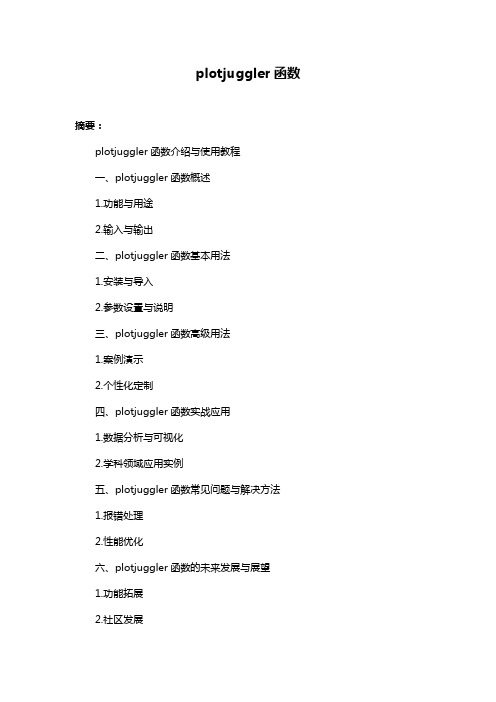 plotjuggler 函数

摘要：

plotjuggler 函数介绍与使用教程

一、plotjuggler 函数概述

1.功能与用途

2.输入与输出

二、plotjuggler 函数基本用法

1.安装与导入

2.参数设置与说明

三、plotjuggler 函数高级用法

1.案例演示

2.个性化定制

四、plotjuggler 函数实战应用

1.数据分析与可视化

2.学科领域应用实例

五、plotjuggler 函数常见问题与解决方法

1.报错处理

2.性能优化

六、plotjuggler 函数的未来发展与展望

1.功能拓展

2.社区发展